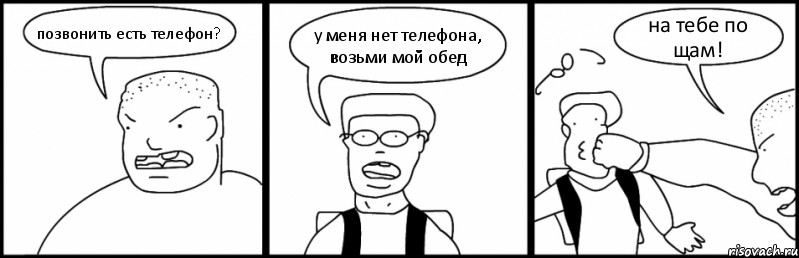 позвонить есть телефон?

у меня нет телефона, возьми мой обед

на тебе по щам!

risovach.ru